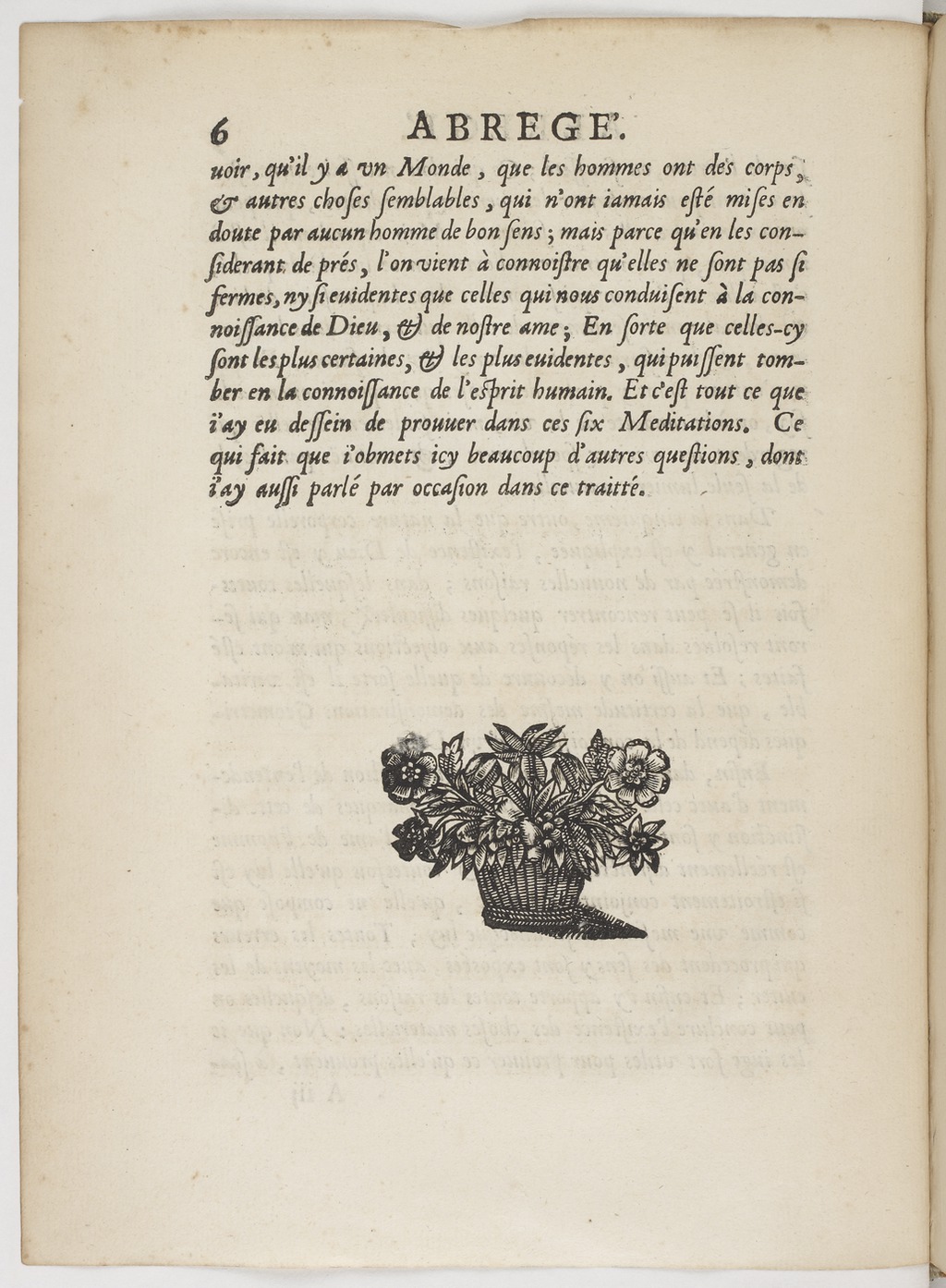 6 ABREGE'.

uoir, qu'il y a vn Monde, que les hommes ont des corps, & autres choſes ſemblables, qui n'ont iamais eſté miſes en doute par aucun homme de bon ſens; mais parce qu'en les conſiderant de prés, l'on vient à connoiſtre qu'elles ne ſont pas ſi fermes, ny ſi euidentes que celles qui nous conduiſent à la connoiſſance de Dieu, & de noſtre ame; En ſorte que celles-cy ſont les plus certaines, & les plus euidentes, qui puiſſent tomber en la connoiſſance de l'eſprit humain. Et c'eſt tout ce que i'ay eu deſſein de prouuer dans ces ſix Meditations. Ce qui fait que i'obmets icy beaucoup d'autres queſtions, dont i'ay auſſi parlé par occaſion dans ce traitté.